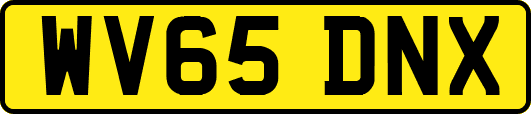 WV65 DNX